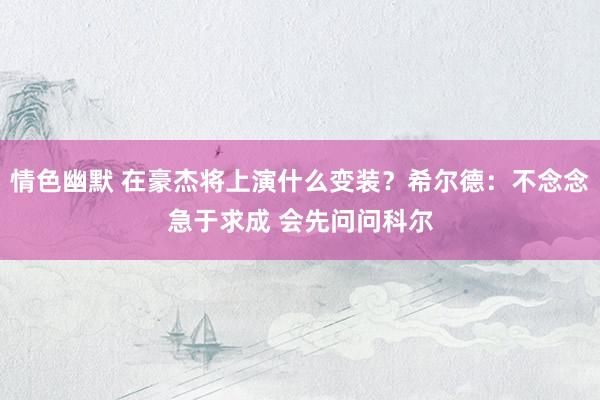 情色幽默 在豪杰将上演什么变装？希尔德：不念念急于求成 会先问问科尔